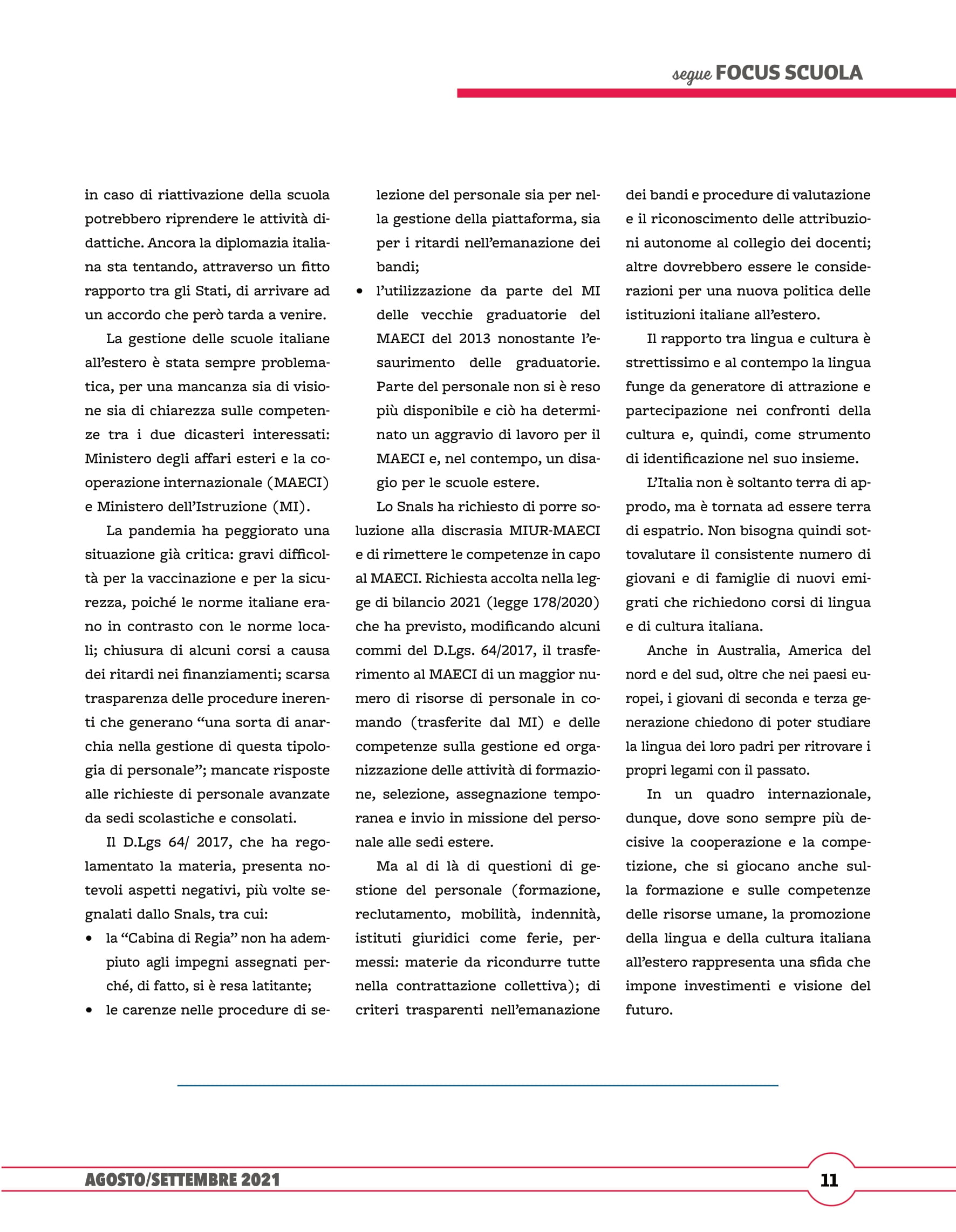 segue FOCUS SCUOLA

in caso di riattivazione della scuola potrebbero riprendere le attività didattiche. Ancora la diplomazia italiana sta tentando, attraverso un fitto rapporto tra gli Stati, di arrivare ad un accordo che però tarda a venire.

La gestione delle scuole italiane all'estero è stata sempre problematica, per una mancanza sia di visione sia di chiarezza sulle competenze tra i due dicasteri interessati: Ministero degli affari esteri e la cooperazione internazionale (MAECI) e Ministero dell'Istruzione (MI).

La pandemia ha peggiorato una situazione già critica: gravi difficoltà per la vaccinazione e per la sicurezza, poiché le norme italiane erano in contrasto con le norme locali; chiusura di alcuni corsi a causa dei ritardi nei finanziamenti; scarsa trasparenza delle procedure inerenti che generano "una sorta di anarchia nella gestione di questa tipologia di personale"; mancate risposte alle richieste di personale avanzate da sedi scolastiche e consolati.

Il D.Lgs 64/ 2017, che ha regolamentato la materia, presenta notevoli aspetti negativi, più volte segnalati dallo Snals, tra cui:
• la "Cabina di Regia" non ha adempiuto agli impegni assegnati perché, di fatto, si è resa latitante;
• le carenze nelle procedure di selezione del personale sia per nella gestione della piattaforma, sia per i ritardi nell'emanazione dei bandi;
• l'utilizzazione da parte del MI delle vecchie graduatorie del MAECI del 2013 nonostante l'esaurimento delle graduatorie. Parte del personale non si è reso più disponibile e ciò ha determinato un aggravio di lavoro per il MAECI e, nel contempo, un disagio per le scuole estere.

Lo Snals ha richiesto di porre soluzione alla discrasia MIUR-MAECI e di rimettere le competenze in capo al MAECI. Richiesta accolta nella legge di bilancio 2021 (legge 178/2020) che ha previsto, modificando alcuni commi del D.Lgs. 64/2017, il trasferimento al MAECI di un maggior numero di risorse di personale in comando (trasferite dal MI) e delle competenze sulla gestione ed organizzazione delle attività di formazione, selezione, assegnazione temporanea e invio in missione del personale alle sedi estere.

Ma al di là di questioni di gestione del personale (formazione, reclutamento, mobilità, indennità, istituti giuridici come ferie, permessi: materie da ricondurre tutte nella contrattazione collettiva); di criteri trasparenti nell'emanazione dei bandi e procedure di valutazione e il riconoscimento delle attribuzioni autonome al collegio dei docenti; altre dovrebbero essere le considerazioni per una nuova politica delle istituzioni italiane all'estero.

Il rapporto tra lingua e cultura è strettissimo e al contempo la lingua funge da generatore di attrazione e partecipazione nei confronti della cultura e, quindi, come strumento di identificazione nel suo insieme.

L'Italia non è soltanto terra di approdo, ma è tornata ad essere terra di espatrio. Non bisogna quindi sottovalutare il consistente numero di giovani e di famiglie di nuovi emigrati che richiedono corsi di lingua e di cultura italiana.

Anche in Australia, America del nord e del sud, oltre che nei paesi europei, i giovani di seconda e terza generazione chiedono di poter studiare la lingua dei loro padri per ritrovare i propri legami con il passato.

In un quadro internazionale, dunque, dove sono sempre più decisive la cooperazione e la competizione, che si giocano anche sulla formazione e sulle competenze delle risorse umane, la promozione della lingua e della cultura italiana all'estero rappresenta una sfida che impone investimenti e visione del futuro.

AGOSTO/SETTEMBRE 2021

11